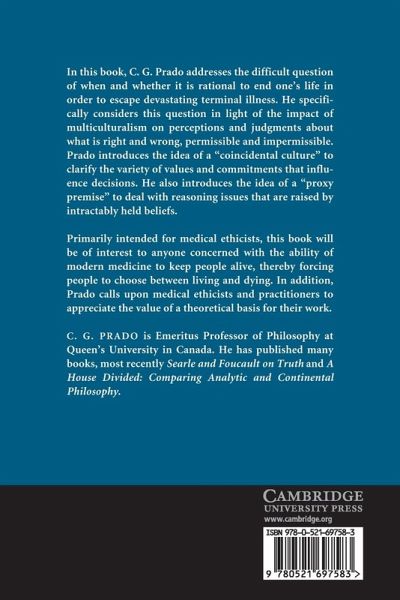 In this book, C. G. Prado addresses the difficult question of when and whether it is rational to end one's life in order to escape devastating terminal illness. He specifically considers this question in light of the impact of multiculturalism on perceptions and judgments about what is right and wrong, permissible and impermissible. Prado introduces the idea of a "coincidental culture" to clarify the variety of values and commitments that influence decisions. He also introduces the idea of a "proxy premise" to deal with reasoning issues that are raised by intractably held beliefs.

Primarily intended for medical ethicists, this book will be of interest to anyone concerned with the ability of modern medicine to keep people alive, thereby forcing people to choose between living and dying. In addition, Prado calls upon medical ethicists and practitioners to appreciate the value of a theoretical basis for their work.

C. G. PRADO is Emeritus Professor of Philosophy at Queen's University in Canada. He has published many books, most recently Searle and Foucault on Truth and A House Divided: Comparing Analytic and Continental Philosophy.

CAMBRIDGE
UNIVERSITY PRESS
www.cambridge.org

ISBN 978-0-521-69758-3

9 780521 697583 >